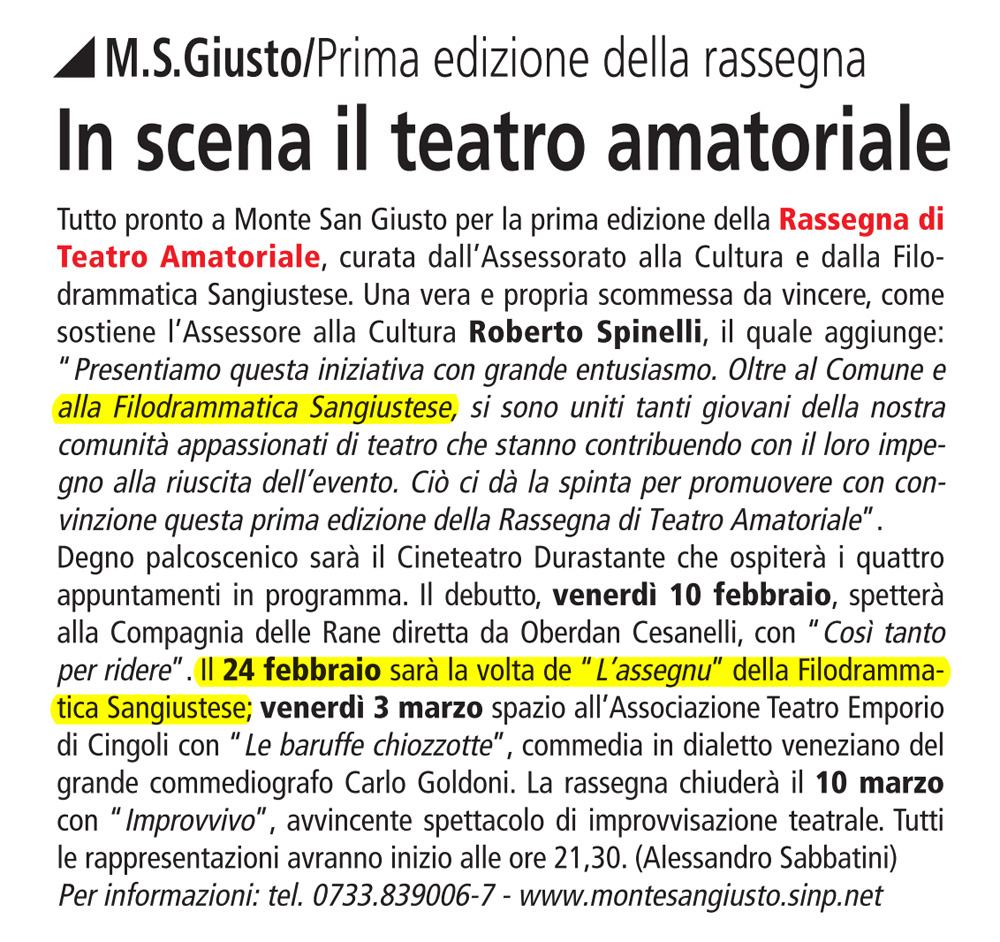 M.S.Giusto/Prima edizione della rassegna

In scena il teatro amatoriale

Tutto pronto a Monte San Giusto per la prima edizione della Rassegna di Teatro Amatoriale, curata dall'Assessorato alla Cultura e dalla Filodrammatica Sangiustese. Una vera e propria scommessa da vincere, come sostiene l'Assessore alla Cultura Roberto Spinelli, il quale aggiunge: "Presentiamo questa iniziativa con grande entusiasmo. Oltre al Comune e alla Filodrammatica Sangiustese, si sono uniti tanti giovani della nostra comunità appassionati di teatro che stanno contribuendo con il loro impegno alla riuscita dell'evento. Ciò ci dà la spinta per promuovere con convinzione questa prima edizione della Rassegna di Teatro Amatoriale".
Degno palcoscenico sarà il Cineteatro Durastante che ospiterà i quattro appuntamenti in programma. Il debutto, venerdì 10 febbraio, spetterà alla Compagnia delle Rane diretta da Oberdan Cesanelli, con "Così tanto per ridere". Il 24 febbraio sarà la volta de "L'assegnu" della Filodrammatica Sangiustese; venerdì 3 marzo spazio all'Associazione Teatro Emporio di Cingoli con "Le baruffe chiozzotte", commedia in dialetto veneziano del grande commediografo Carlo Goldoni. La rassegna chiuderà il 10 marzo con "Improvvivo", avvincente spettacolo di improvvisazione teatrale. Tutti le rappresentazioni avranno inizio alle ore 21,30. (Alessandro Sabbatini)
Per informazioni: tel. 0733.839006-7 - www.montesangiusto.sinp.net